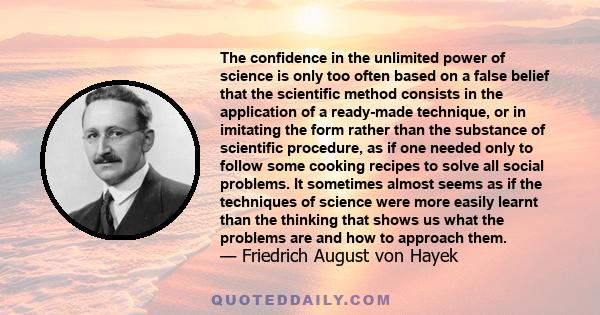 The confidence in the unlimited power of science is only too often based on a false belief that the scientific method consists in the application of a ready-made technique, or in imitating the form rather than the substance of scientific procedure, as if one needed only to follow some cooking recipes to solve all social problems. It sometimes almost seems as if the techniques of science were more easily learnt than the thinking that shows us what the problems are and how to approach them.
— Friedrich August von Hayek

QUOTEDDAILY.COM